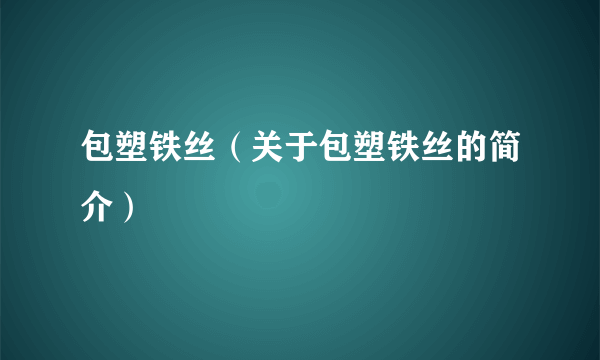 包塑铁丝（关于包塑铁丝的简介）